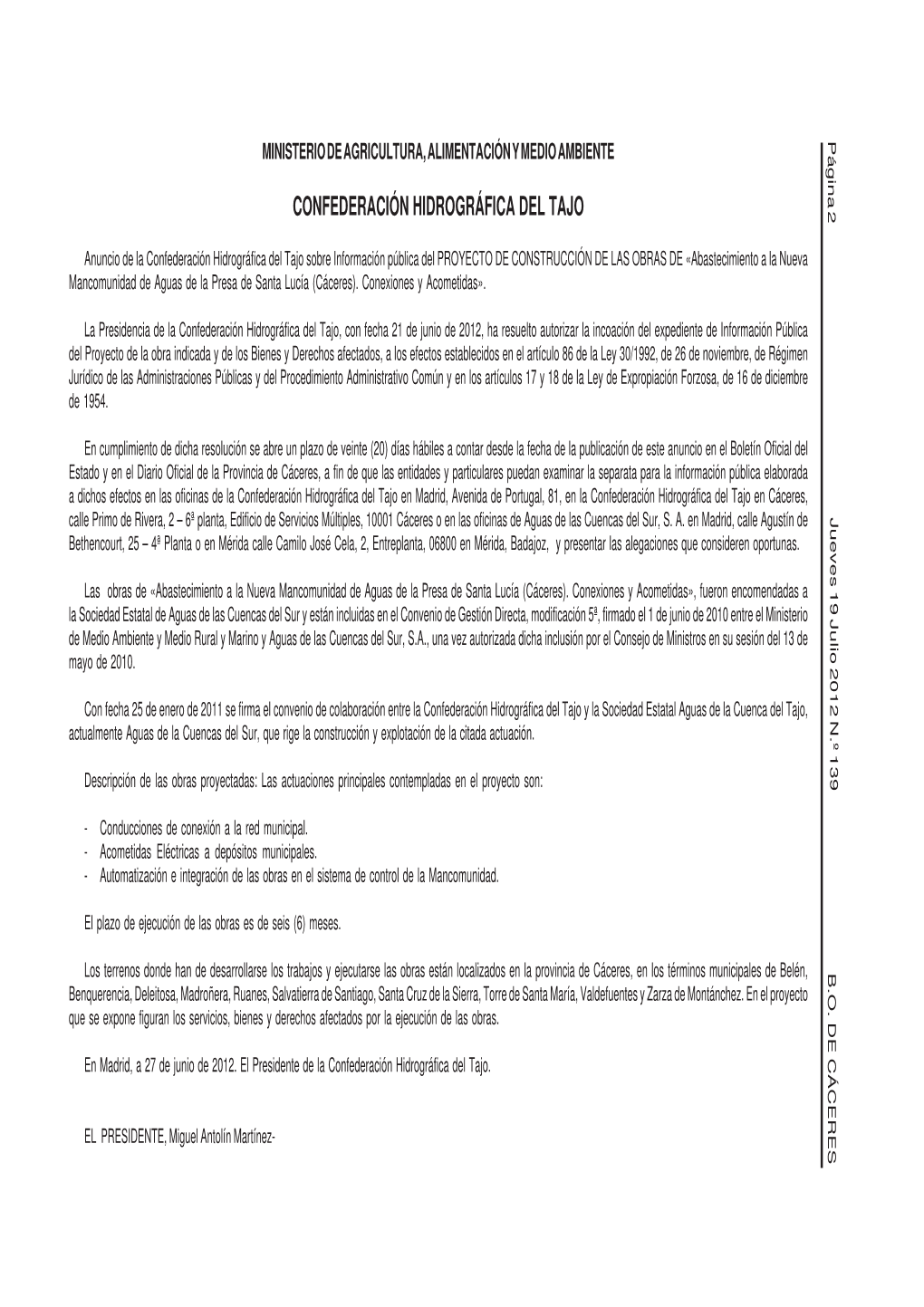 MINISTERIO DE AGRICULTURA, ALIMENTACIÓN Y MEDIO AMBIENTE

CONFEDERACIÓN HIDROGRÁFICA DEL TAJO

Anuncio de la Confederación Hidrográfica del Tajo sobre Información pública del PROYECTO DE CONSTRUCCIÓN DE LAS OBRAS DE «Abastecimiento a la Nueva Mancomunidad de Aguas de la Presa de Santa Lucía (Cáceres). Conexiones y Acometidas».

La Presidencia de la Confederación Hidrográfica del Tajo, con fecha 21 de junio de 2012, ha resuelto autorizar la incoación del expediente de Información Pública del Proyecto de la obra indicada y de los Bienes y Derechos afectados, a los efectos establecidos en el artículo 86 de la Ley 30/1992, de 26 de noviembre, de Régimen Jurídico de las Administraciones Públicas y del Procedimiento Administrativo Común y en los artículos 17 y 18 de la Ley de Expropiación Forzosa, de 16 de diciembre de 1954.

En cumplimiento de dicha resolución se abre un plazo de veinte (20) días hábiles a contar desde la fecha de la publicación de este anuncio en el Boletín Oficial del Estado y en el Diario Oficial de la Provincia de Cáceres, a fin de que las entidades y particulares puedan examinar la separata para la información pública elaborada a dichos efectos en las oficinas de la Confederación Hidrográfica del Tajo en Madrid, Avenida de Portugal, 81, en la Confederación Hidrográfica del Tajo en Cáceres, calle Primo de Rivera, 2 – 6ª planta, Edificio de Servicios Múltiples, 10001 Cáceres o en las oficinas de Aguas de las Cuencas del Sur, S. A. en Madrid, calle Agustín de Bethencourt, 25 – 4ª Planta o en Mérida calle Camilo José Cela, 2, Entreplanta, 06800 en Mérida, Badajoz, y presentar las alegaciones que consideren oportunas.

Las obras de «Abastecimiento a la Nueva Mancomunidad de Aguas de la Presa de Santa Lucía (Cáceres). Conexiones y Acometidas», fueron encomendadas a la Sociedad Estatal de Aguas de las Cuencas del Sur y están incluidas en el Convenio de Gestión Directa, modificación 5ª, firmado el 1 de junio de 2010 entre el Ministerio de Medio Ambiente y Medio Rural y Marino y Aguas de las Cuencas del Sur, S.A., una vez autorizada dicha inclusión por el Consejo de Ministros en su sesión del 13 de mayo de 2010.

Con fecha 25 de enero de 2011 se firma el convenio de colaboración entre la Confederación Hidrográfica del Tajo y la Sociedad Estatal Aguas de la Cuenca del Tajo, actualmente Aguas de la Cuencas del Sur, que rige la construcción y explotación de la citada actuación.

Descripción de las obras proyectadas: Las actuaciones principales contempladas en el proyecto son:

- Conducciones de conexión a la red municipal.
- Acometidas Eléctricas a depósitos municipales.
- Automatización e integración de las obras en el sistema de control de la Mancomunidad.

El plazo de ejecución de las obras es de seis (6) meses.

Los terrenos donde han de desarrollarse los trabajos y ejecutarse las obras están localizados en la provincia de Cáceres, en los términos municipales de Belén, Benquerencia, Deleitosa, Madroñera, Ruanes, Salvatierra de Santiago, Santa Cruz de la Sierra, Torre de Santa María, Valdefuentes y Zarza de Montánchez. En el proyecto que se expone figuran los servicios, bienes y derechos afectados por la ejecución de las obras.

En Madrid, a 27 de junio de 2012. El Presidente de la Confederación Hidrográfica del Tajo.

EL PRESIDENTE, Miguel Antolín Martínez-

Página 2

Jueves 19 Julio 2012 N.º 139

B.O. DE CÁCERES